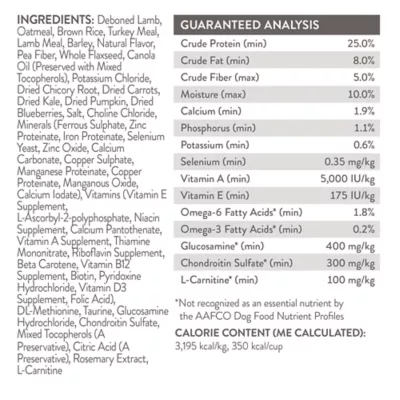 INGREDIENTS: Deboned Lamb, Oatmeal, Brown Rice, Turkey Meal, Lamb Meal, Barley, Natural Flavor, Pea Fiber, Whole Flaxseed, Canola Oil (Preserved with Mixed Tocopherols), Potassium Chloride, Dried Chicory Root, Dried Carrots, Dried Kale, Dried Pumpkin, Dried Blueberries, Salt, Choline Chloride, Minerals (Ferrous Sulphate, Zinc Proteinate, Iron Proteinate, Selenium Yeast, Zinc Oxide, Calcium Carbonate, Copper Sulphate, Manganese Proteinate, Copper Proteinate, Manganous Oxide, Calcium Iodate), Vitamins (Vitamin E Supplement, L-Ascorbyl-2-polyphosphate, Niacin Supplement, Calcium Pantothenate, Vitamin A Supplement, Thiamine Mononitrate, Riboflavin Supplement, Beta Carotene, Vitamin B12 Supplement, Biotin, Pyridoxine Hydrochloride, Vitamin D3 Supplement, Folic Acid), DL-Methionine, Taurine, Glucosamine Hydrochloride, Chondroitin Sulfate, Mixed Tocopherols (A Preservative), Citric Acid (A Preservative), Rosemary Extract, L-Carnitine

| GUARANTEED ANALYSIS | |
|---|---|
| Crude Protein (min) | 25.0% |
| Crude Fat (min) | 8.0% |
| Crude Fiber (max) | 5.0% |
| Moisture (max) | 10.0% |
| Calcium (min) | 1.9% |
| Phosphorus (min) | 1.1% |
| Potassium (min) | 0.6% |
| Selenium (min) | 0.35 mg/kg |
| Vitamin A (min) | 5,000 IU/kg |
| Vitamin E (min) | 175 IU/kg |
| Omega-6 Fatty Acids* (min) | 1.8% |
| Omega-3 Fatty Acids* (min) | 0.2% |
| Glucosamine* (min) | 400 mg/kg |
| Chondroitin Sulfate* (min) | 300 mg/kg |
| L-Carnitine* (min) | 100 mg/kg |

*Not recognized as an essential nutrient by the AAFCO Dog Food Nutrient Profiles

CALORIE CONTENT (ME CALCULATED):
3,195 kcal/kg, 350 kcal/cup